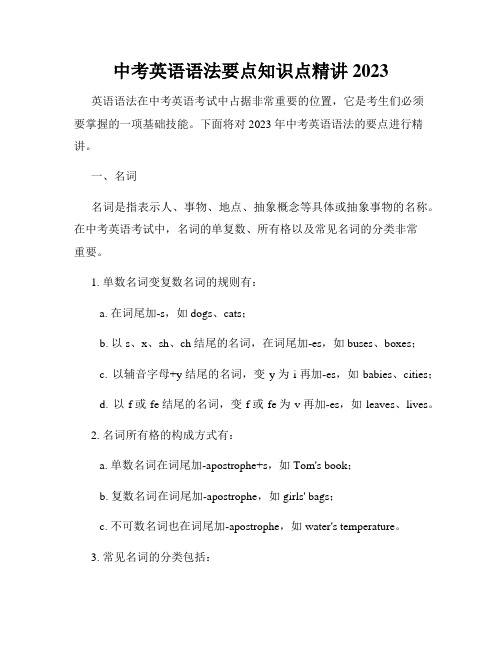 中考英语语法要点知识点精讲 2023

英语语法在中考英语考试中占据非常重要的位置，它是考生们必须要掌握的一项基础技能。下面将对 2023 年中考英语语法的要点进行精讲。

一、名词

名词是指表示人、事物、地点、抽象概念等具体或抽象事物的名称。在中考英语考试中，名词的单复数、所有格以及常见名词的分类非常重要。

1. 单数名词变复数名词的规则有：

a. 在词尾加-s，如 dogs、cats；

b. 以 s、x、sh、ch 结尾的名词，在词尾加-es，如 buses、boxes；

c. 以辅音字母+y 结尾的名词，变 y 为 i 再加-es，如 babies、cities；

d. 以 f 或 fe 结尾的名词，变 f 或 fe 为 v 再加-es，如 leaves、lives。

2. 名词所有格的构成方式有：

a. 单数名词在词尾加-apostrophe+s，如 Tom's book；

b. 复数名词在词尾加-apostrophe，如 girls' bags；

c. 不可数名词也在词尾加-apostrophe，如 water's temperature。

3. 常见名词的分类包括：